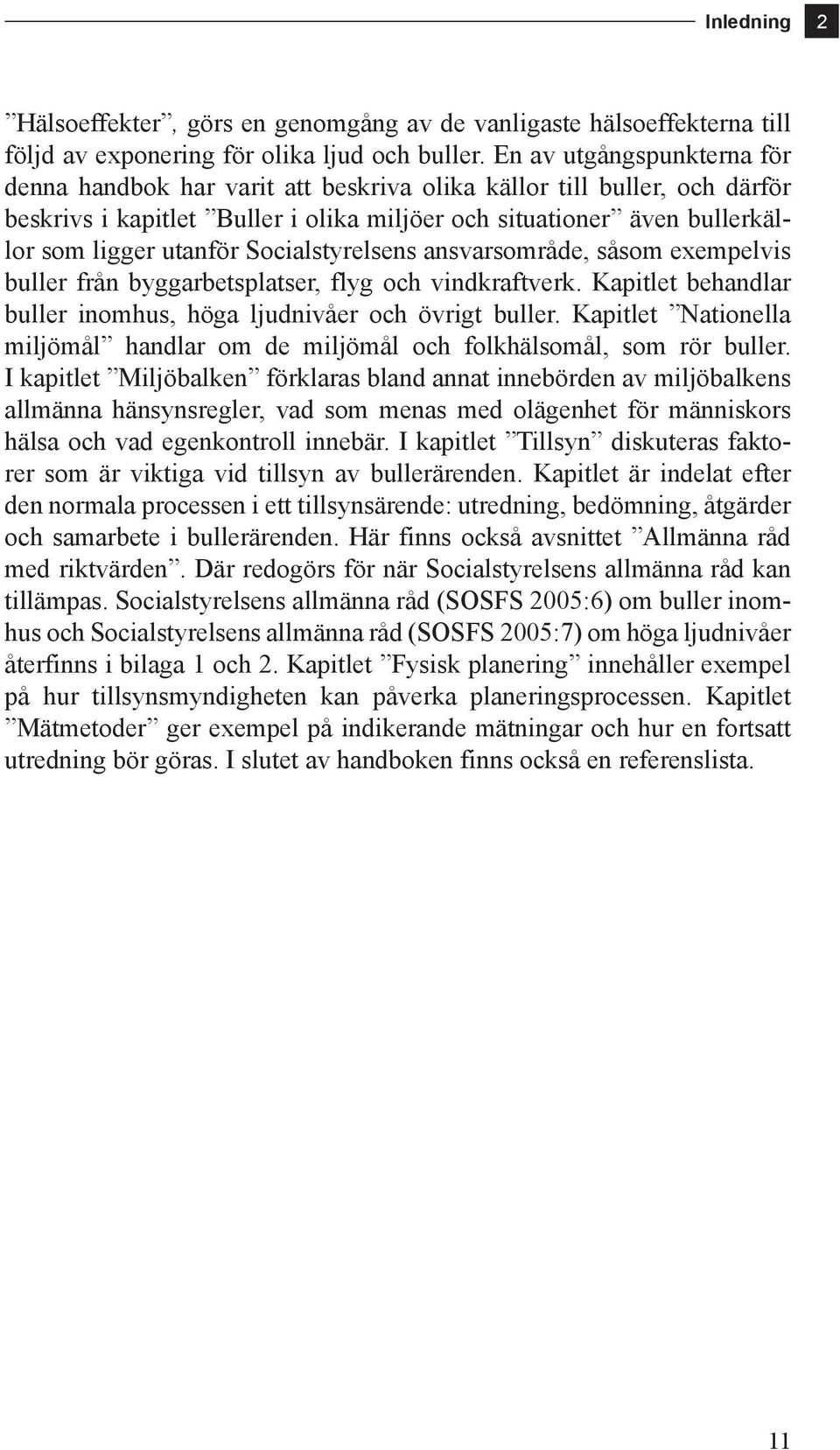 Inledning 2

”Hälsoeffekter”, görs en genomgång av de vanligaste hälsoeffekterna till följd av exponering för olika ljud och buller. En av utgångspunkterna för denna handbok har varit att beskriva olika källor till buller, och därför beskrivs i kapitlet ”Buller i olika miljöer och situationer” även bullerkällor som ligger utanför Socialstyrelsens ansvarsområde, såsom exempelvis buller från byggarbetsplatser, flyg och vindkraftverk. Kapitlet behandlar buller inomhus, höga ljudnivåer och övrigt buller. Kapitlet ”Nationella miljömål” handlar om de miljömål och folkhälsomål, som rör buller. I kapitlet ”Miljöbalken” förklaras bland annat innebörden av miljöbalkens allmänna hänsynsregler, vad som menas med olägenhet för människors hälsa och vad egenkontroll innebär. I kapitlet ”Tillsyn” diskuteras faktorer som är viktiga vid tillsyn av bullerärenden. Kapitlet är indelat efter den normala processen i ett tillsynsärende: utredning, bedömning, åtgärder och samarbete i bullerärenden. Här finns också avsnittet ”Allmänna råd med riktvärden”. Där redogörs för när Socialstyrelsens allmänna råd kan tillämpas. Socialstyrelsens allmänna råd (SOSFS 2005:6) om buller inomhus och Socialstyrelsens allmänna råd (SOSFS 2005:7) om höga ljudnivåer återfinns i bilaga 1 och 2. Kapitlet ”Fysisk planering” innehåller exempel på hur tillsynsmyndigheten kan påverka planeringsprocessen. Kapitlet ”Mätmetoder” ger exempel på indikerande mätningar och hur en fortsatt utredning bör göras. I slutet av handboken finns också en referenslista.

11